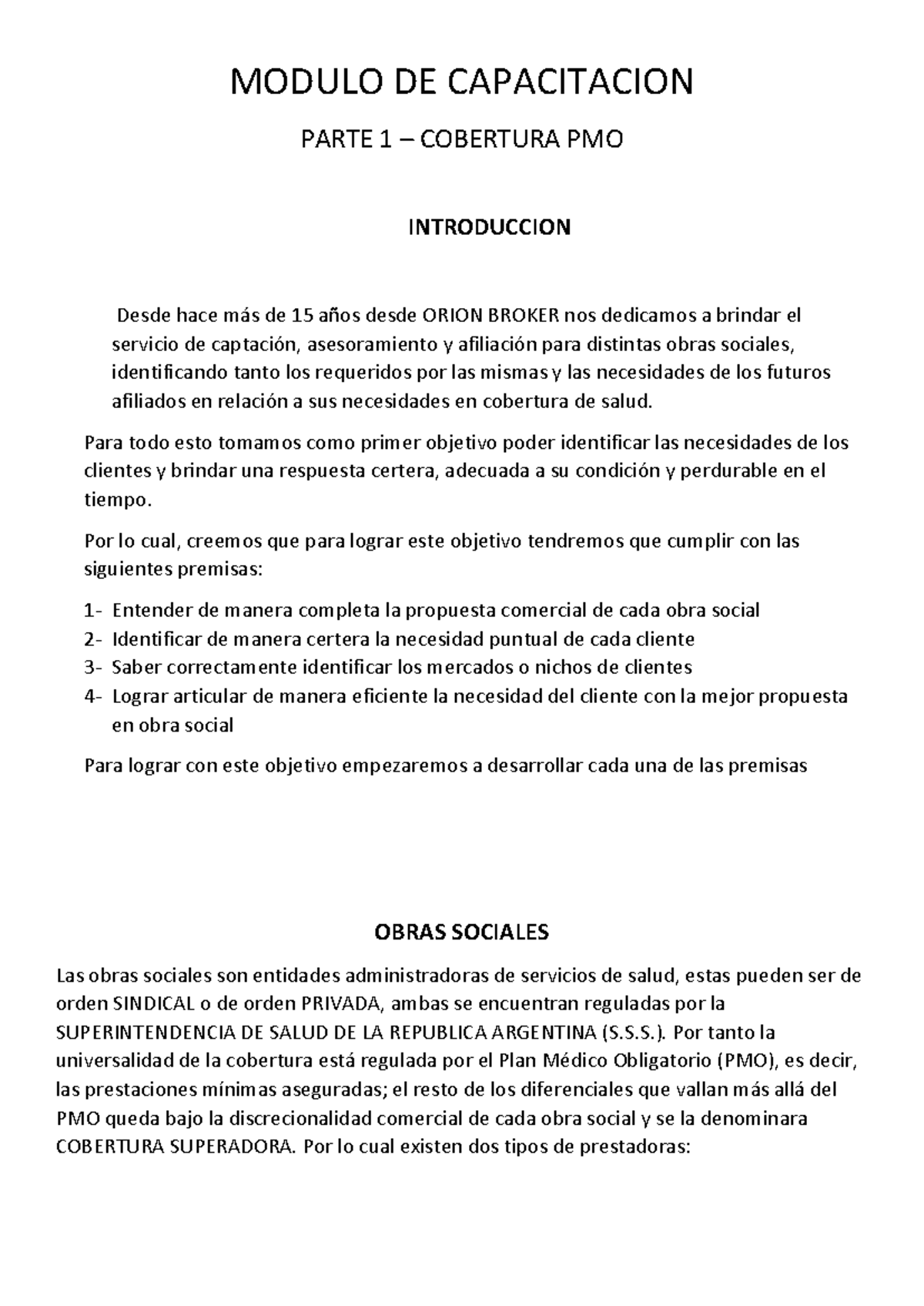 MODULO DE CAPACITACION

PARTE 1 – COBERTURA PMO

INTRODUCCION

Desde hace más de 15 años desde ORION BROKER nos dedicamos a brindar el servicio de captación, asesoramiento y afiliación para distintas obras sociales, identificando tanto los requeridos por las mismas y las necesidades de los futuros afiliados en relación a sus necesidades en cobertura de salud.

Para todo esto tomamos como primer objetivo poder identificar las necesidades de los clientes y brindar una respuesta certera, adecuada a su condición y perdurable en el tiempo.

Por lo cual, creemos que para lograr este objetivo tendremos que cumplir con las siguientes premisas:

1- Entender de manera completa la propuesta comercial de cada obra social
2- Identificar de manera certera la necesidad puntual de cada cliente
3- Saber correctamente identificar los mercados o nichos de clientes
4- Lograr articular de manera eficiente la necesidad del cliente con la mejor propuesta en obra social

Para lograr con este objetivo empezaremos a desarrollar cada una de las premisas

OBRAS SOCIALES

Las obras sociales son entidades administradoras de servicios de salud, estas pueden ser de orden SINDICAL o de orden PRIVADA, ambas se encuentran reguladas por la SUPERINTENDENCIA DE SALUD DE LA REPUBLICA ARGENTINA (S.S.S.). Por tanto la universalidad de la cobertura está regulada por el Plan Médico Obligatorio (PMO), es decir, las prestaciones mínimas aseguradas; el resto de los diferenciales que vallan más allá del PMO queda bajo la discrecionalidad comercial de cada obra social y se la denominara COBERTURA SUPERADORA. Por lo cual existen dos tipos de prestadoras: